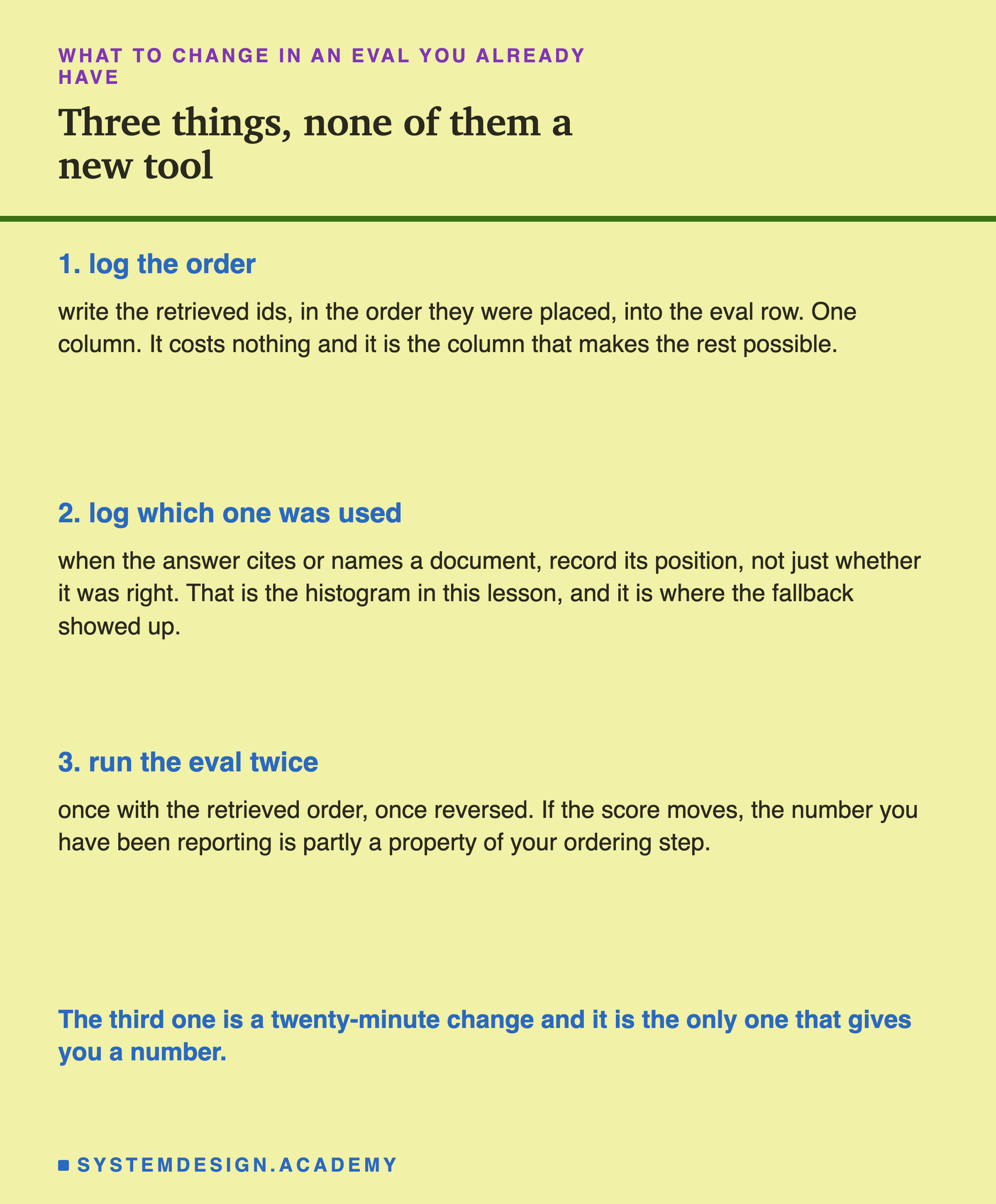 WHAT TO CHANGE IN AN EVAL YOU ALREADY HAVE

Three things, none of them a new tool

1. log the order

write the retrieved ids, in the order they were placed, into the eval row. One column. It costs nothing and it is the column that makes the rest possible.

2. log which one was used

when the answer cites or names a document, record its position, not just whether it was right. That is the histogram in this lesson, and it is where the fallback showed up.

3. run the eval twice

once with the retrieved order, once reversed. If the score moves, the number you have been reporting is partly a property of your ordering step.

The third one is a twenty-minute change and it is the only one that gives you a number.

SYSTEMDESIGN.ACADEMY